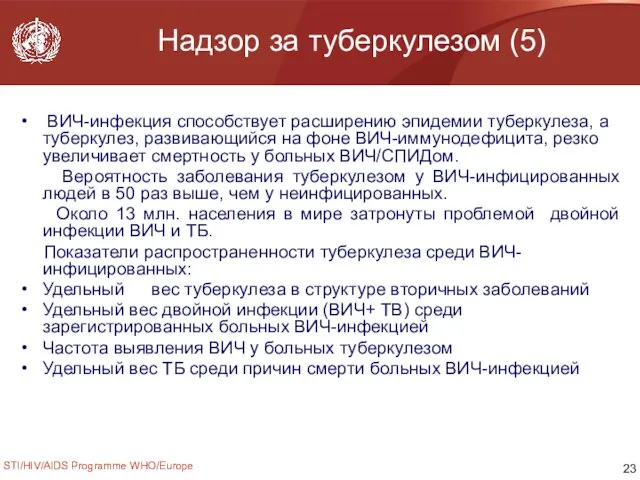 Надзор за туберкулезом (5)

• ВИЧ-инфекция способствует расширению эпидемии туберкулеза, а туберкулез, развивающийся на фоне ВИЧ-иммунодефицита, резко увеличивает смертность у больных ВИЧ/СПИДом.

Вероятность заболевания туберкулезом у ВИЧ-инфицированных людей в 50 раз выше, чем у неинфицированных.

Около 13 млн. населения в мире затронуты проблемой двойной инфекции ВИЧ и ТБ.

Показатели распространенности туберкулеза среди ВИЧ-инфицированных:

• Удельный вес туберкулеза в структуре вторичных заболеваний
• Удельный вес двойной инфекции (ВИЧ+ ТВ) среди зарегистрированных больных ВИЧ-инфекцией
• Частота выявления ВИЧ у больных туберкулезом
• Удельный вес ТБ среди причин смерти больных ВИЧ-инфекцией

STI/HIV/AIDS Programme WHO/Europe

23